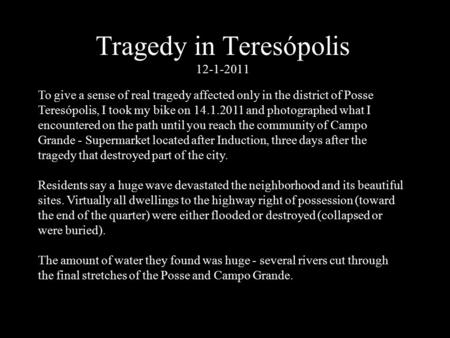 Tragedy in Teresópolis
12-1-2011

To give a sense of real tragedy affected only in the district of Posse Teresópolis, I took my bike on 14.1.2011 and photographed what I encountered on the path until you reach the community of Campo Grande - Supermarket located after Induction, three days after the tragedy that destroyed part of the city.

Residents say a huge wave devastated the neighborhood and its beautiful sites. Virtually all dwellings to the highway right of possession (toward the end of the quarter) were either flooded or destroyed (collapsed or were buried).

The amount of water they found was huge - several rivers cut through the final stretches of the Posse and Campo Grande.